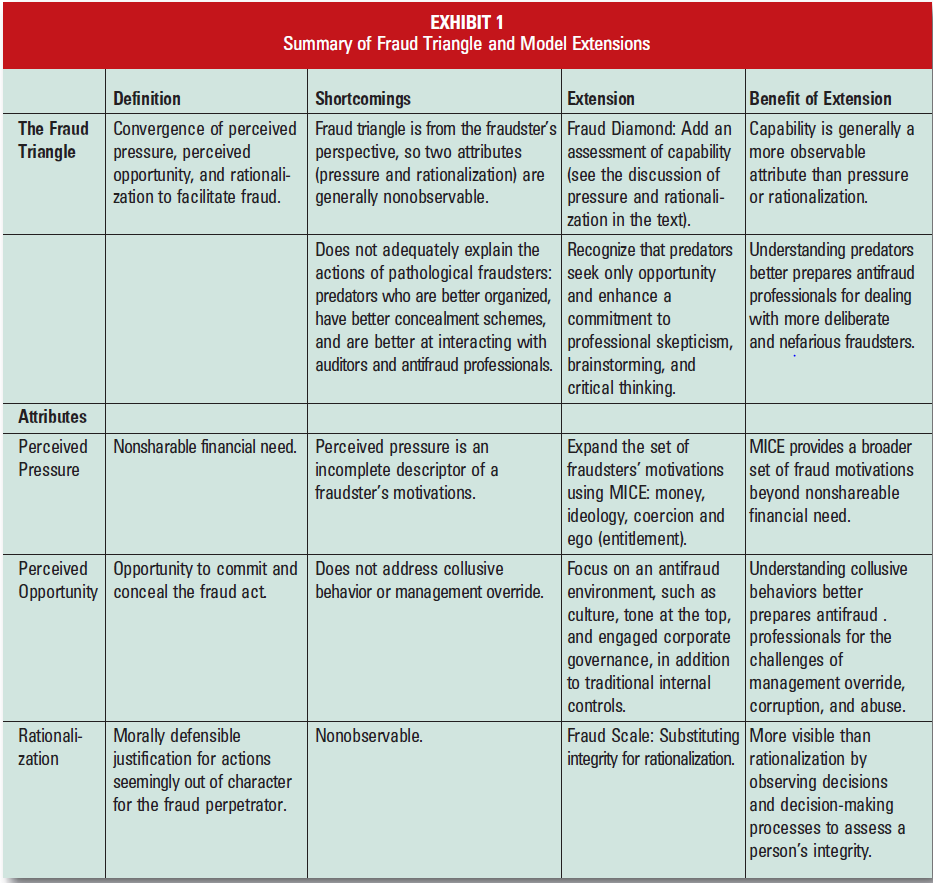 EXHIBIT 1
Summary of Fraud Triangle and Model Extensions

| | Definition | Shortcomings | Extension | Benefit of Extension |
|---|---|---|---|---|
| The Fraud Triangle | Convergence of perceived pressure, perceived opportunity, and rationalization to facilitate fraud. | Fraud triangle is from the fraudster's perspective, so two attributes (pressure and rationalization) are generally nonobservable. | Fraud Diamond: Add an assessment of capability (see the discussion of pressure and rationalization in the text). | Capability is generally a more observable attribute than pressure or rationalization. |
| | | Does not adequately explain the actions of pathological fraudsters: predators who are better organized, have better concealment schemes, and are better at interacting with auditors and antifraud professionals. | Recognize that predators seek only opportunity and enhance a commitment to professional skepticism, brainstorming, and critical thinking. | Understanding predators better prepares antifraud professionals for dealing with more deliberate and nefarious fraudsters. |
| Attributes | | | | |
| Perceived Pressure | Nonsharable financial need. | Perceived pressure is an incomplete descriptor of a fraudster's motivations. | Expand the set of fraudsters' motivations using MICE: money, ideology, coercion and ego (entitlement). | MICE provides a broader set of fraud motivations beyond nonshareable financial need. |
| Perceived Opportunity | Opportunity to commit and conceal the fraud act. | Does not address collusive behavior or management override. | Focus on an antifraud environment, such as culture, tone at the top, and engaged corporate governance, in addition to traditional internal controls. | Understanding collusive behaviors better prepares antifraud . professionals for the challenges of management override, corruption, and abuse. |
| Rationalization | Morally defensible justification for actions seemingly out of character for the fraud perpetrator. | Nonobservable. | Fraud Scale: Substituting integrity for rationalization. | More visible than rationalization by observing decisions and decision-making processes to assess a person's integrity. |